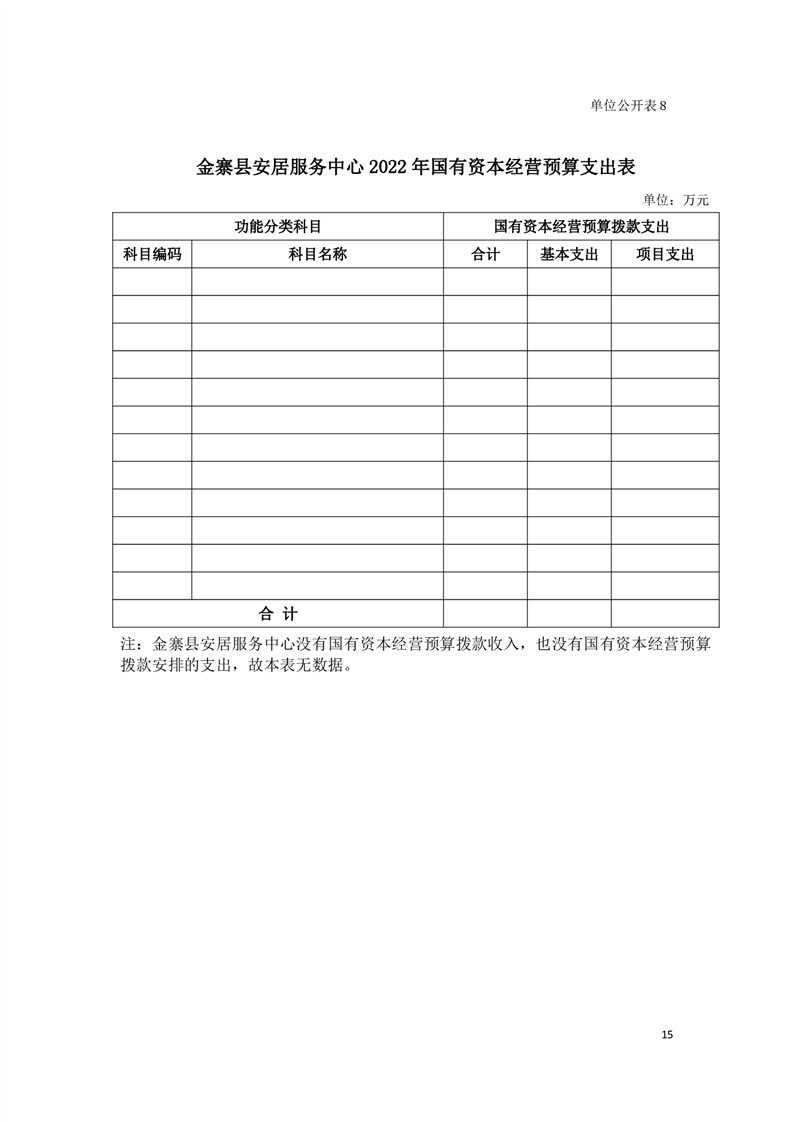 单位公开表 8

金寨县安居服务中心 2022 年国有资本经营预算支出表

单位：万元

| 功能分类科目 | | 国有资本经营预算拨款支出 | | |
|---|---|---|---|---|
| 科目编码 | 科目名称 | 合计 | 基本支出 | 项目支出 |
| | | | | |
| | | | | |
| | | | | |
| | | | | |
| | | | | |
| | | | | |
| | | | | |
| | | | | |
| | | | | |
| | | | | |
| | | | | |
| | | | | |
| 合 计 | | | | |

注：金寨县安居服务中心没有国有资本经营预算拨款收入，也没有国有资本经营预算拨款安排的支出，故本表无数据。

15